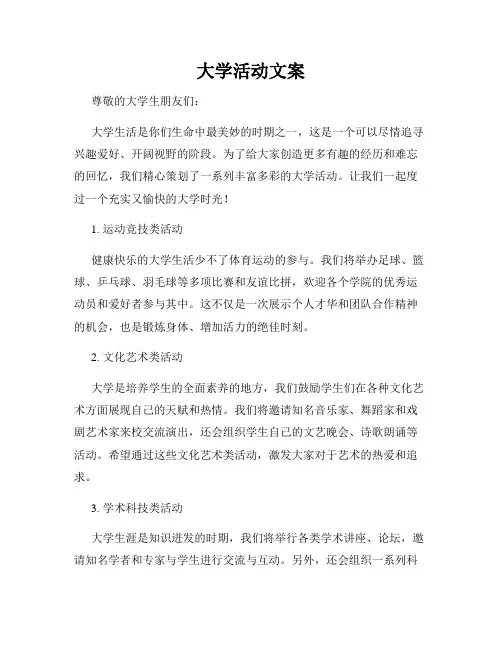 大学活动文案

尊敬的大学生朋友们：

大学生活是你们生命中最美妙的时期之一，这是一个可以尽情追寻兴趣爱好、开阔视野的阶段。为了给大家创造更多有趣的经历和难忘的回忆，我们精心策划了一系列丰富多彩的大学活动。让我们一起度过一个充实又愉快的大学时光！

1. 运动竞技类活动

健康快乐的大学生活少不了体育运动的参与。我们将举办足球、篮球、乒乓球、羽毛球等多项比赛和友谊比拼，欢迎各个学院的优秀运动员和爱好者参与其中。这不仅是一次展示个人才华和团队合作精神的机会，也是锻炼身体、增加活力的绝佳时刻。

2. 文化艺术类活动

大学是培养学生的全面素养的地方，我们鼓励学生们在各种文化艺术方面展现自己的天赋和热情。我们将邀请知名音乐家、舞蹈家和戏剧艺术家来校交流演出，还会组织学生自己的文艺晚会、诗歌朗诵等活动。希望通过这些文化艺术类活动，激发大家对于艺术的热爱和追求。

3. 学术科技类活动

大学生涯是知识迸发的时期，我们将举行各类学术讲座、论坛，邀请知名学者和专家与学生进行交流与互动。另外，还会组织一系列科